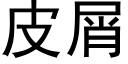 皮屑